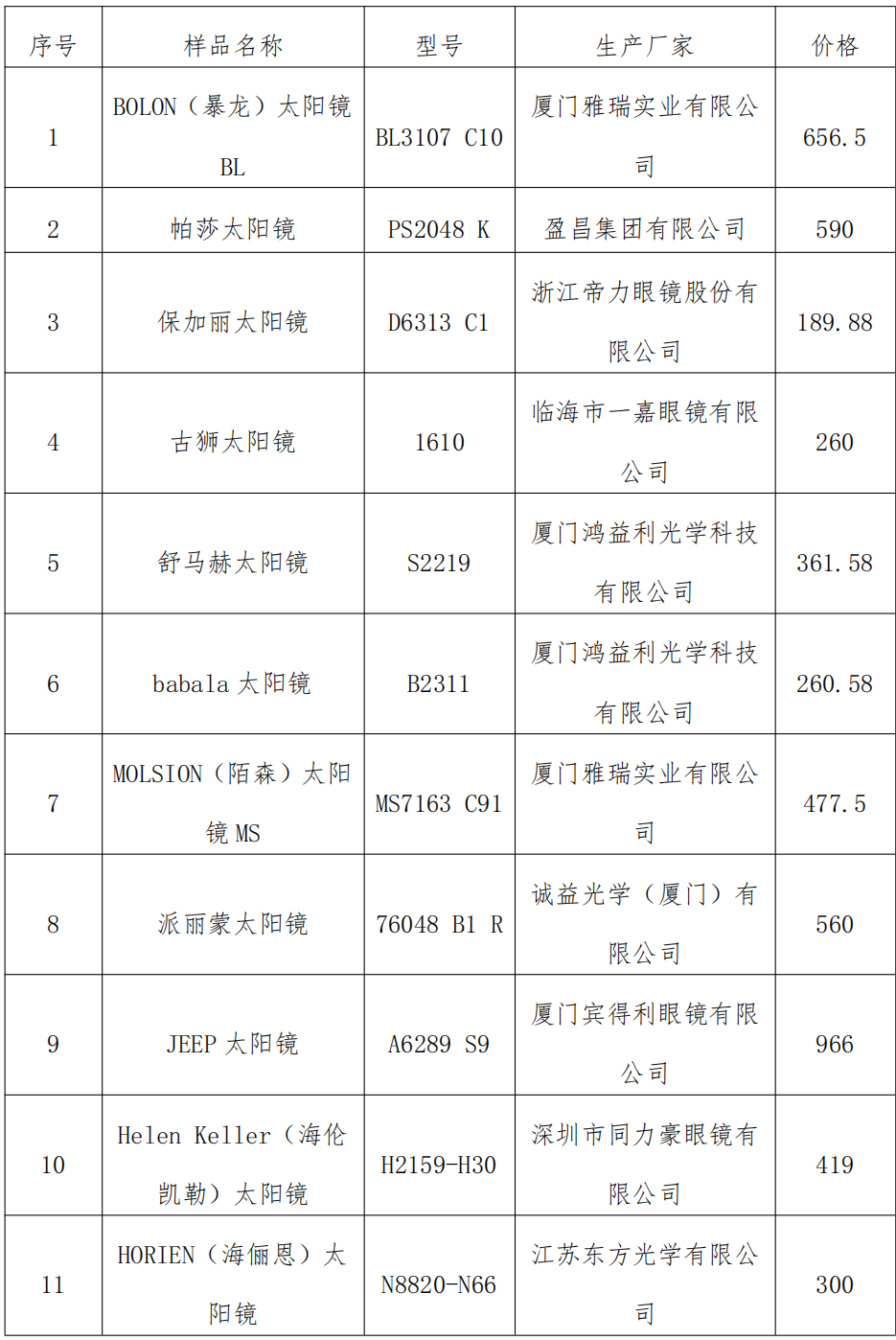 | 序号 | 样品名称 | 型号 | 生产厂家 | 价格 |
|---|---|---|---|---|
| 1 | BOLON（暴龙）太阳镜BL | BL3107 C10 | 厦门雅瑞实业有限公司 | 656.5 |
| 2 | 帕莎太阳镜 | PS2048 K | 盈昌集团有限公司 | 590 |
| 3 | 保加丽太阳镜 | D6313 C1 | 浙江帝力眼镜股份有限公司 | 189.88 |
| 4 | 古狮太阳镜 | 1610 | 临海市一嘉眼镜有限公司 | 260 |
| 5 | 舒马赫太阳镜 | S2219 | 厦门鸿益利光学科技有限公司 | 361.58 |
| 6 | babala太阳镜 | B2311 | 厦门鸿益利光学科技有限公司 | 260.58 |
| 7 | MOLSION（陌森）太阳镜MS | MS7163 C91 | 厦门雅瑞实业有限公司 | 477.5 |
| 8 | 派丽蒙太阳镜 | 76048 B1 R | 诚益光学（厦门）有限公司 | 560 |
| 9 | JEEP太阳镜 | A6289 S9 | 厦门宾得利眼镜有限公司 | 966 |
| 10 | Helen Keller（海伦凯勒）太阳镜 | H2159-H30 | 深圳市同力豪眼镜有限公司 | 419 |
| 11 | HORIEN（海俪恩）太阳镜 | N8820-N66 | 江苏东方光学有限公司 | 300 |